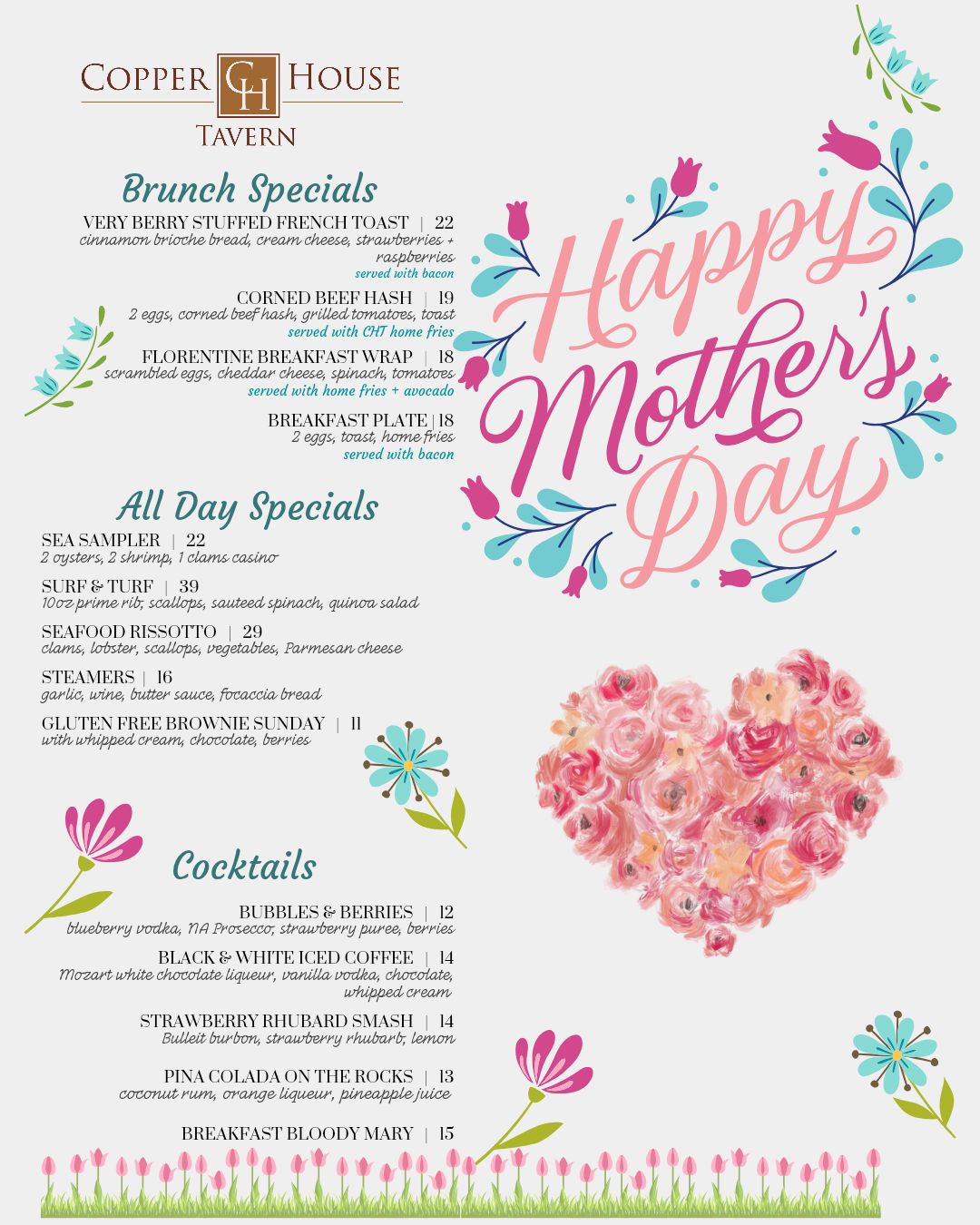 COPPER CH HOUSE
TAVERN

Brunch Specials

VERY BERRY STUFFED FRENCH TOAST | 22
cinnamon brioche bread, cream cheese, strawberries + raspberries
served with bacon

CORNED BEEF HASH | 19
2 eggs, corned beef hash, grilled tomatoes, toast
served with CHT home fries

FLORENTINE BREAKFAST WRAP | 18
scrambled eggs, cheddar cheese, spinach, tomatoes
served with home fries + avocado

BREAKFAST PLATE | 18
2 eggs, toast, home fries
served with bacon

All Day Specials

SEA SAMPLER | 22
2 oysters, 2 shrimp, 1 clams casino

SURF & TURF | 39
10oz prime rib, scallops, sauteed spinach, quinoa salad

SEAFOOD RISSOTTO | 29
clams, lobster, scallops, vegetables, Parmesan cheese

STEAMERS | 16
garlic, wine, butter sauce, focaccia bread

GLUTEN FREE BROWNIE SUNDAY | 11
with whipped cream, chocolate, berries

Cocktails

BUBBLES & BERRIES | 12
blueberry vodka, NA Prosecco, strawberry puree, berries

BLACK & WHITE ICED COFFEE | 14
Mozart white chocolate liqueur, vanilla vodka, chocolate, whipped cream

STRAWBERRY RHUBARD SMASH | 14
Bulleit burbon, strawberry rhubarb, lemon

PINA COLADA ON THE ROCKS | 13
coconut rum, orange liqueur, pineapple juice

BREAKFAST BLOODY MARY | 15

Happy Mother's Day